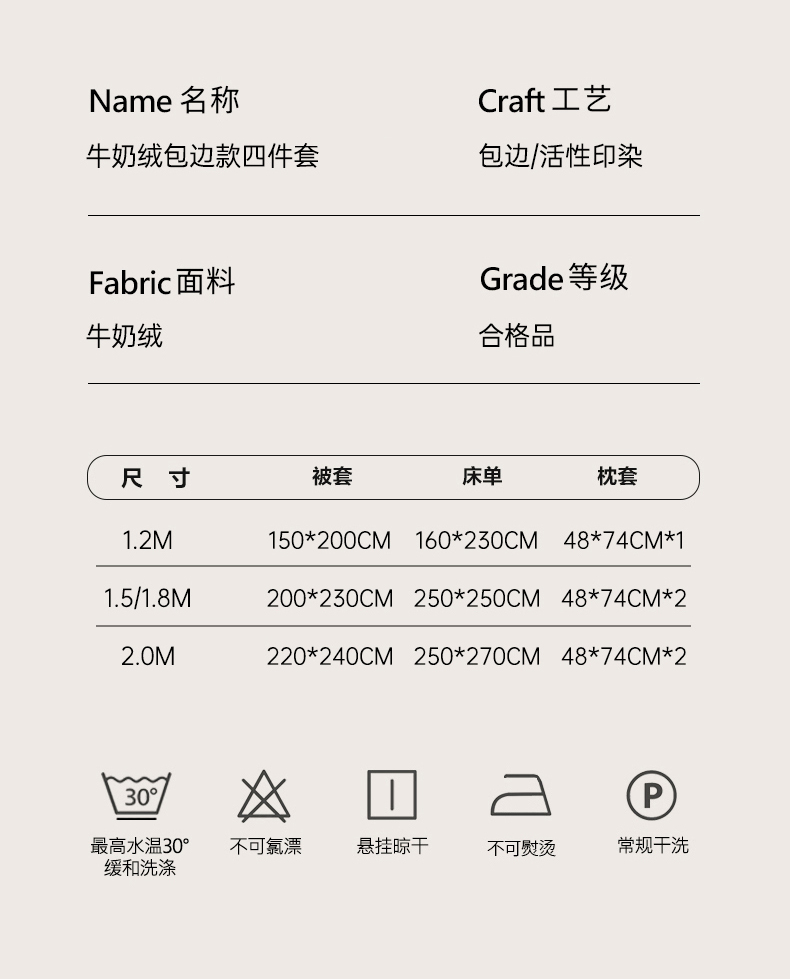 Name 名称
牛奶绒包边款四件套

Craft 工艺
包边/活性印染

Fabric 面料
牛奶绒

Grade 等级
合格品

| 尺 寸 | 被套 | 床单 | 枕套 |
|---|---|---|---|
| 1.2M | 150*200CM | 160*230CM | 48*74CM*1 |
| 1.5/1.8M | 200*230CM | 250*250CM | 48*74CM*2 |
| 2.0M | 220*240CM | 250*270CM | 48*74CM*2 |

30°
最高水温30° 缓和洗涤

不可氯漂

悬挂晾干

不可熨烫

P
常规干洗